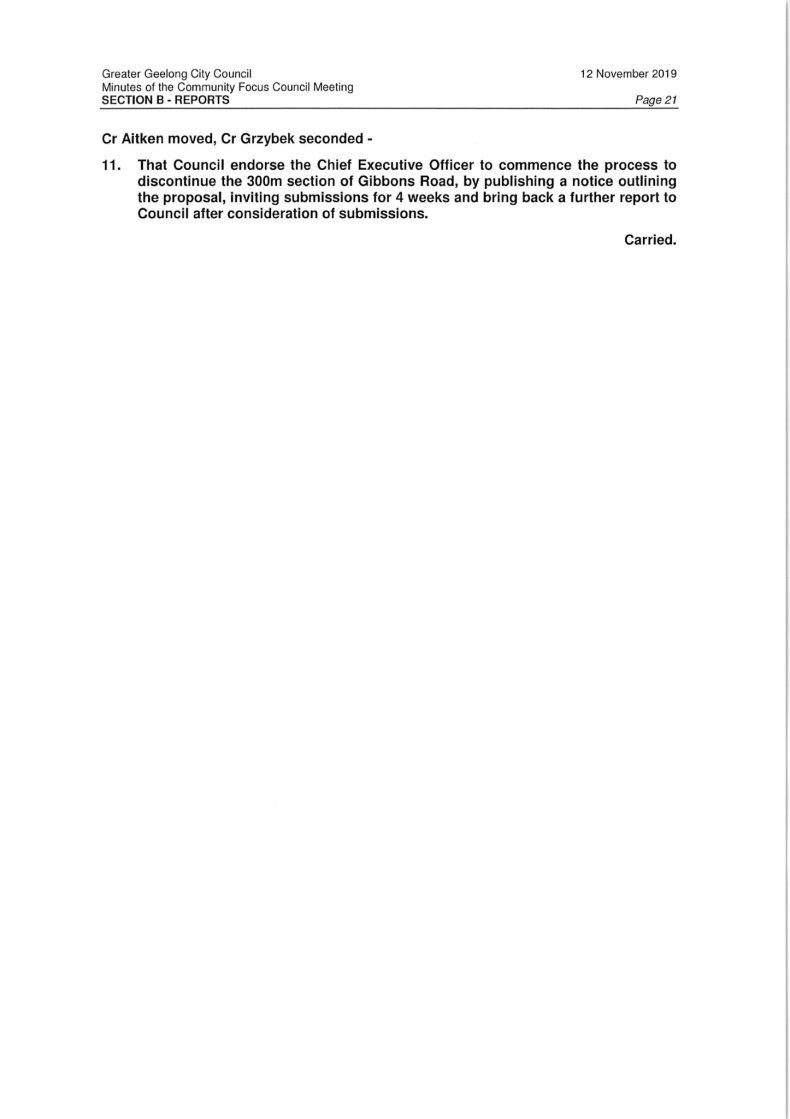 Greater Geelong City Council
Minutes of the Community Focus Council Meeting
SECTION B - REPORTS

12 November 2019
Page 21

Cr Aitken moved, Cr Grzybek seconded -

11. That Council endorse the Chief Executive Officer to commence the process to discontinue the 300m section of Gibbons Road, by publishing a notice outlining the proposal, inviting submissions for 4 weeks and bring back a further report to Council after consideration of submissions.

Carried.